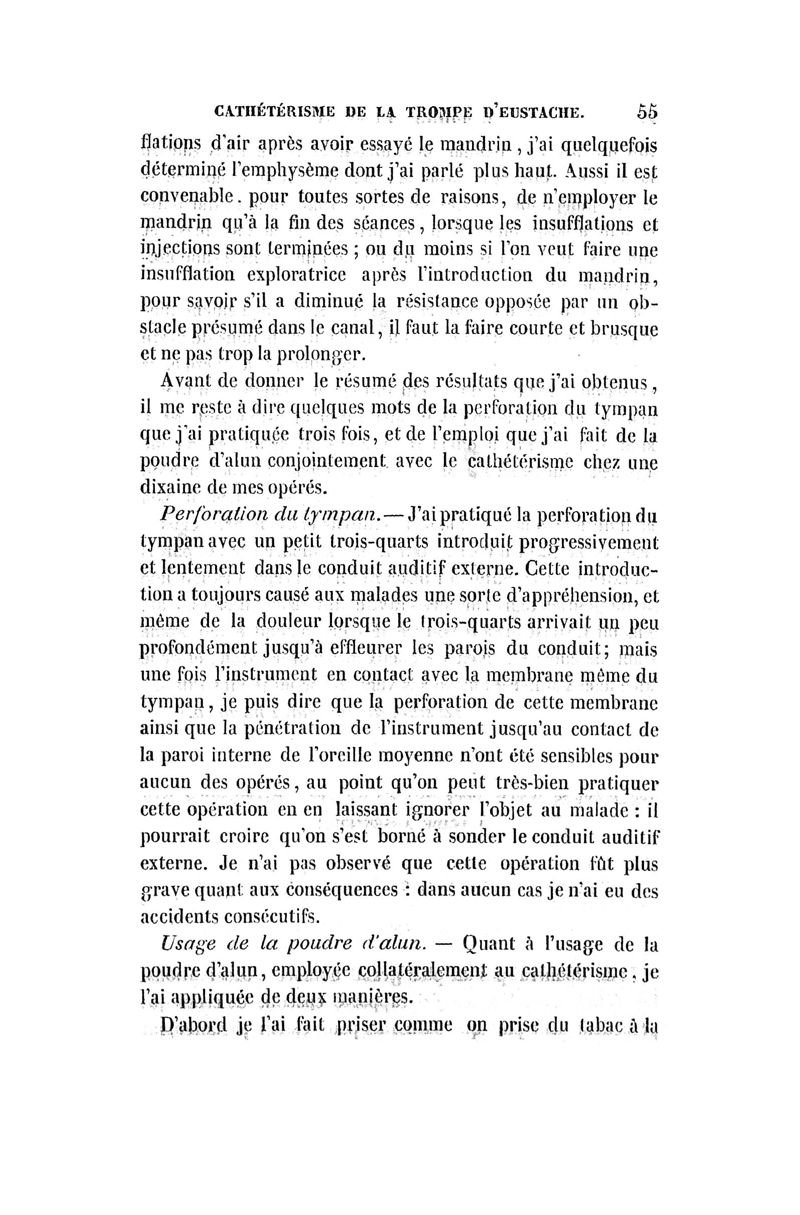 CATHÉTÉRISME DE LA TROMPE D'EUSTACHE. 55

flations d'air après avoir essayé le mandrin, j'ai quelquefois déterminé l'emphysème dont j'ai parlé plus haut. Aussi il est convenable. pour toutes sortes de raisons, de n'employer le mandrin qu'à la fin des séances, lorsque les insufflations et injections sont terminées ; ou du moins si l'on veut faire une insufflation exploratrice après l'introduction du mandrin, pour savoir s'il a diminué la résistance opposée par un obstacle présumé dans le canal, il faut la faire courte et brusque et ne pas trop la prolonger.

Avant de donner le résumé des résultats que j'ai obtenus, il me reste à dire quelques mots de la perforation du tympan que j'ai pratiquée trois fois, et de l'emploi que j'ai fait de la poudre d'alun conjointement avec le cathétérisme chez une dixaine de mes opérés.

Perforation du tympan. — J'ai pratiqué la perforation du tympan avec un petit trois-quarts introduit progressivement et lentement dans le conduit auditif externe. Cette introduction a toujours causé aux malades une sorte d'appréhension, et même de la douleur lorsque le trois-quarts arrivait un peu profondément jusqu'à effleurer les parois du conduit; mais une fois l'instrument en contact avec la membrane même du tympan, je puis dire que la perforation de cette membrane ainsi que la pénétration de l'instrument jusqu'au contact de la paroi interne de l'oreille moyenne n'ont été sensibles pour aucun des opérés, au point qu'on peut très-bien pratiquer cette opération en en laissant ignorer l'objet au malade : il pourrait croire qu'on s'est borné à sonder le conduit auditif externe. Je n'ai pas observé que cette opération fût plus grave quant aux conséquences : dans aucun cas je n'ai eu des accidents consécutifs.

Usage de la poudre d'alun. — Quant à l'usage de la poudre d'alun, employée collatéralement au cathétérisme, je l'ai appliquée de deux manières.

D'abord je l'ai fait priser comme on prise du tabac à la